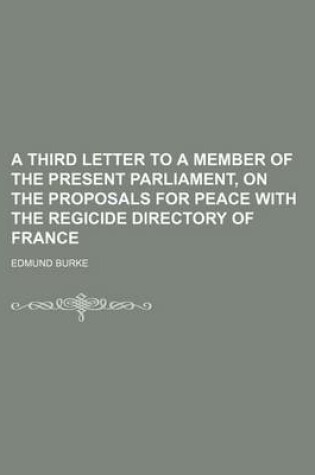 A THIRD LETTER TO A MEMBER OF THE PRESENT PARLIAMENT, ON THE PROPOSALS FOR PEACE WITH THE REGICIDE DIRECTORY OF FRANCE

EDMUND BURKE